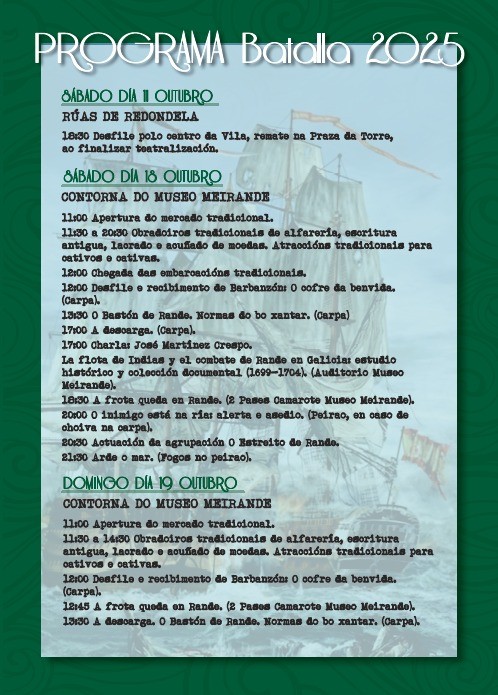 PROGRAMA Batalla 2025

SÁBADO DÍA 11 OUTUBRO

RÚAS DE REDONDELA

18:30 Desfile polo centro da Vila, remate na Praza da Torre, ao finalizar teatralización.

SÁBADO DÍA 18 OUTUBRO

CONTORNA DO MUSEO MEIRANDE

11:00 Apertura do mercado tradicional.

11:30 a 20:30 Obradoiros tradicionais de alfarería, escritura antigua, lacrado e acuñado de moedas. Atraccións tradicionais para cativos e cativas.

12:00 Chegada das embarcacións tradicionais.

12:00 Desfile e recibimento de Barbanzón: O cofre da benvida. (Carpa).

13:30 O Bastón de Rande. Normas do bo xantar. (Carpa)

17:00 A descarga. (Carpa).

17:00 Charla: José Martínez Crespo.

La flota de Indias y el combate de Rande en Galicia: estudio histórico y colección documental (1699-1704). (Auditorio Museo Meirande).

18:30 A frota queda en Rande. (2 Pases Camarote Museo Meirande).

20:00 O inimigo está na ría: alerta e asedio. (Peirao, en caso de choiva na carpa).

20:30 Actuación da agrupación O Estreito de Rande.

21:30 Arde o mar. (Fogos no peirao).

DOMINGO DÍA 19 OUTUBRO

CONTORNA DO MUSEO MEIRANDE

11:00 Apertura do mercado tradicional.

11:30 a 14:30 Obradoiros tradicionais de alfarería, escritura antigua, lacrado e acuñado de moedas. Atraccións tradicionais para cativos e cativas.

12:00 Desfile e recibimento de Barbanzón: O cofre da benvida. (Carpa).

12:45 A frota queda en Rande. (2 Pases Camarote Museo Meirande).

13:30 A descarga. O Bastón de Rande. Normas do bo xantar. (Carpa).